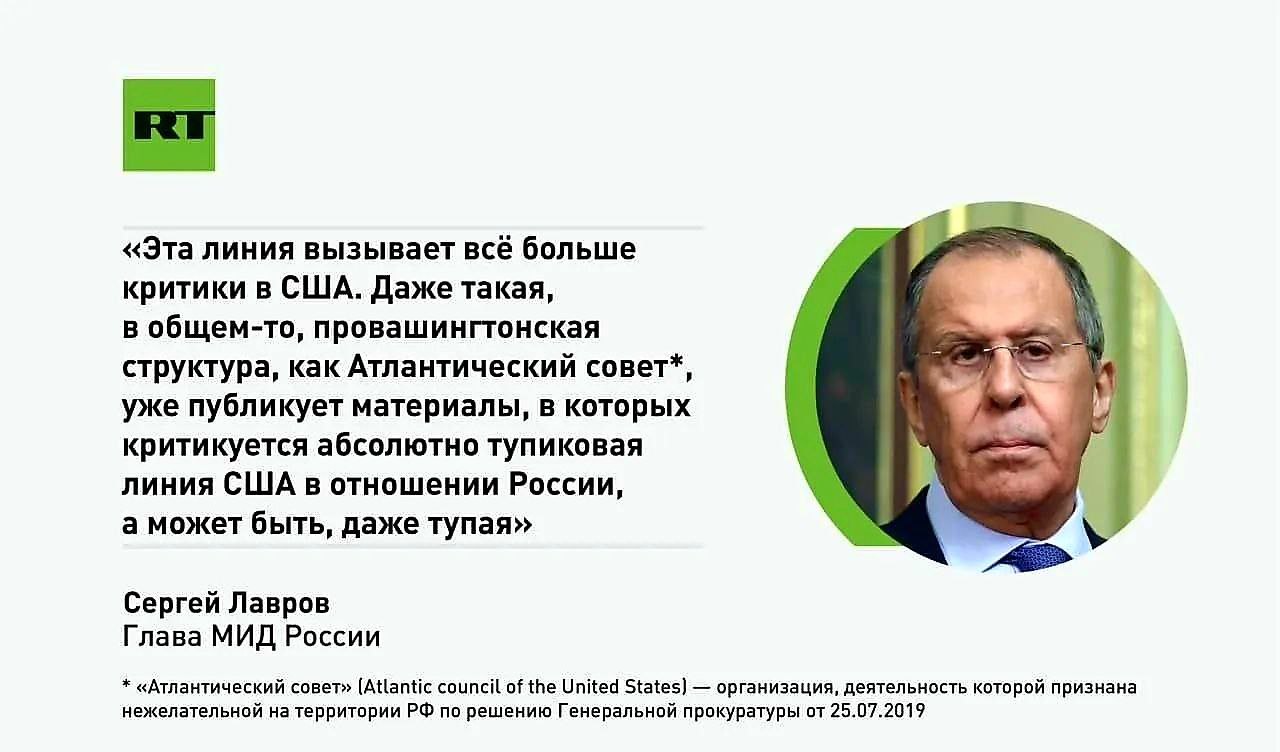 RT

«Эта линия вызывает всё больше критики в США. Даже такая, в общем-то, провашингтонская структура, как Атлантический совет*, уже публикует материалы, в которых критикуется абсолютно тупиковая линия США в отношении России, а может быть, даже тупая»

Сергей Лавров
Глава МИД России

* «Атлантический совет» (Atlantic council of the United States) — организация, деятельность которой признана нежелательной на территории РФ по решению Генеральной прокуратуры от 25.07.2019